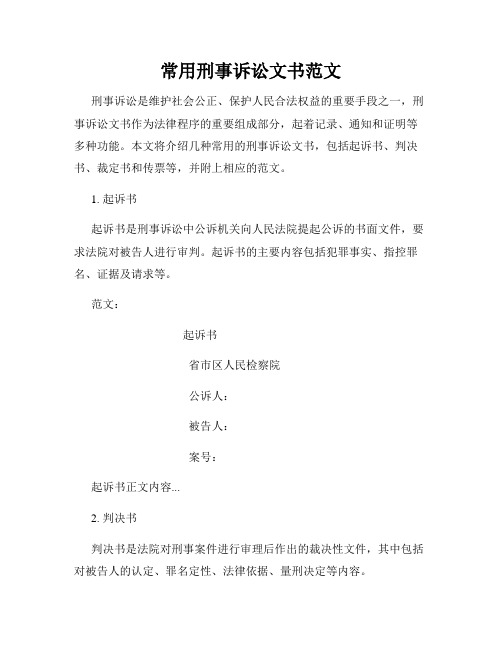 常用刑事诉讼文书范文

刑事诉讼是维护社会公正、保护人民合法权益的重要手段之一，刑事诉讼文书作为法律程序的重要组成部分，起着记录、通知和证明等多种功能。本文将介绍几种常用的刑事诉讼文书，包括起诉书、判决书、裁定书和传票等，并附上相应的范文。

1. 起诉书

起诉书是刑事诉讼中公诉机关向人民法院提起公诉的书面文件，要求法院对被告人进行审判。起诉书的主要内容包括犯罪事实、指控罪名、证据及请求等。

范文：

起诉书

省市区人民检察院

公诉人：

被告人：

案号：

起诉书正文内容...

2. 判决书

判决书是法院对刑事案件进行审理后作出的裁决性文件，其中包括对被告人的认定、罪名定性、法律依据、量刑决定等内容。